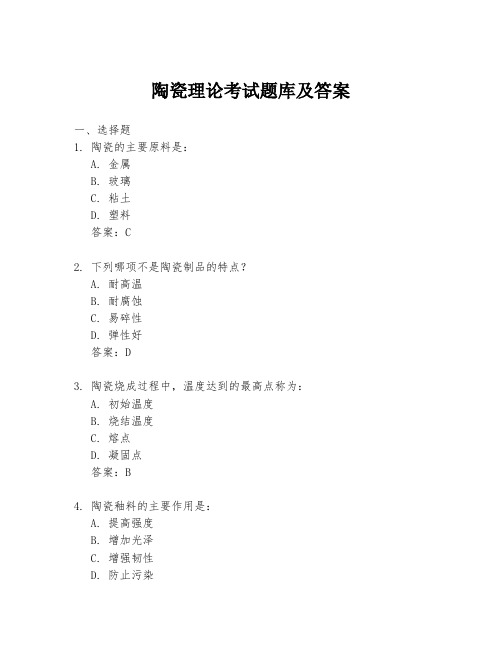 陶瓷理论考试题库及答案

一、选择题

1. 陶瓷的主要原料是：
A. 金属
B. 玻璃
C. 粘土
D. 塑料
答案：C

2. 下列哪项不是陶瓷制品的特点？
A. 耐高温
B. 耐腐蚀
C. 易碎性
D. 弹性好
答案：D

3. 陶瓷烧成过程中，温度达到的最高点称为：
A. 初始温度
B. 烧结温度
C. 熔点
D. 凝固点
答案：B

4. 陶瓷釉料的主要作用是：
A. 提高强度
B. 增加光泽
C. 增强韧性
D. 防止污染